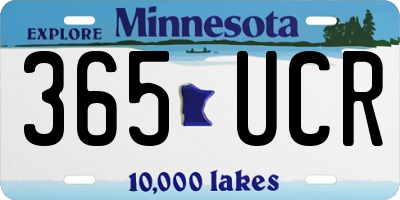 EXPLORE Minnesota

365 UCR

10,000 lakes